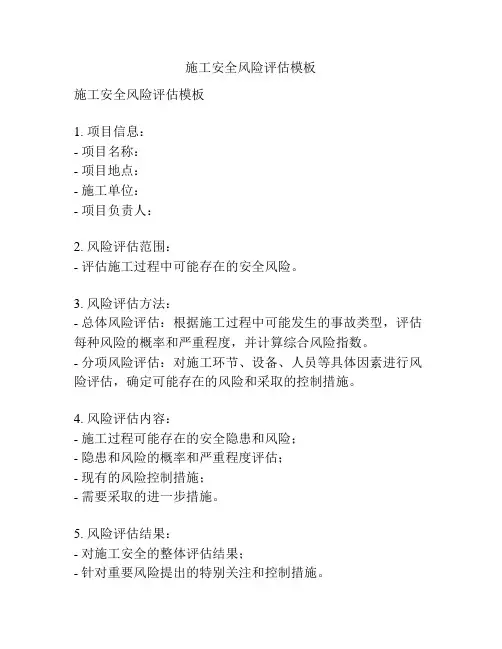 施工安全风险评估模板

施工安全风险评估模板

1. 项目信息：
- 项目名称：
- 项目地点：
- 施工单位：
- 项目负责人：

2. 风险评估范围：
- 评估施工过程中可能存在的安全风险。

3. 风险评估方法：
- 总体风险评估：根据施工过程中可能发生的事故类型，评估每种风险的概率和严重程度，并计算综合风险指数。
- 分项风险评估：对施工环节、设备、人员等具体因素进行风险评估，确定可能存在的风险和采取的控制措施。

4. 风险评估内容：
- 施工过程可能存在的安全隐患和风险；
- 隐患和风险的概率和严重程度评估；
- 现有的风险控制措施；
- 需要采取的进一步措施。

5. 风险评估结果：
- 对施工安全的整体评估结果；
- 针对重要风险提出的特别关注和控制措施。